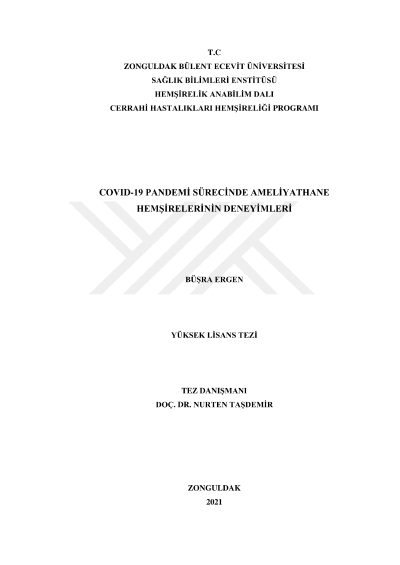 T.C
ZONGULDAK BÜLENT ECEVİT ÜNİVERSİTESİ
SAĞLIK BİLİMLERİ ENSTİTÜSÜ
HEMŞİRELİK ANABİLİM DALI
CERRAHİ HASTALIKLARI HEMŞİRELİĞİ PROGRAMI

COVID-19 PANDEMİ SÜRECİNDE AMELİYATHANE HEMŞİRELERİNİN DENEYİMLERİ

BÜŞRA ERGEN

YÜKSEK LİSANS TEZİ

TEZ DANIŞMANI
DOÇ. DR. NURTEN TAŞDEMİR

ZONGULDAK
2021